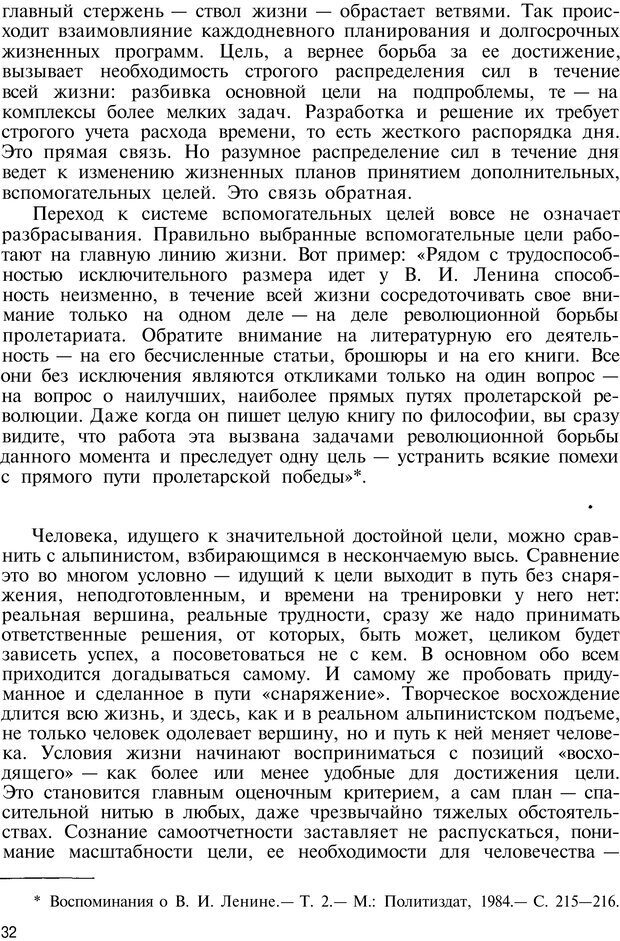 главный стержень — ствол жизни — обрастает ветвями. Так происходит взаимовлияние каждодневного планирования и долгосрочных жизненных программ. Цель, а вернее борьба за ее достижение, вызывает необходимость строгого распределения сил в течение всей жизни: разбивка основной цели на подпроблемы, те — на комплексы более мелких задач. Разработка и решение их требует строгого учета расхода времени, то есть жесткого распорядка дня. Это прямая связь. Но разумное распределение сил в течение дня ведет к изменению жизненных планов принятием дополнительных, вспомогательных целей. Это связь обратная.

Переход к системе вспомогательных целей вовсе не означает разбрасывания. Правильно выбранные вспомогательные цели работают на главную линию жизни. Вот пример: «Рядом с трудоспособностью исключительного размера идет у В. И. Ленина способность неизменно, в течение всей жизни сосредоточивать свое внимание только на одном деле — на деле революционной борьбы пролетариата. Обратите внимание на литературную его деятельность — на его бесчисленные статьи, брошюры и на его книги. Все они без исключения являются откликами только на один вопрос — на вопрос о наилучших, наиболее прямых путях пролетарской революции. Даже когда он пишет целую книгу по философии, вы сразу видите, что работа эта вызвана задачами революционной борьбы данного момента и преследует одну цель — устранить всякие помехи с прямого пути пролетарской победы»*.

Человека, идущего к значительной достойной цели, можно сравнить с альпинистом, взбирающимся в нескончаемую высь. Сравнение это во многом условно — идущий к цели выходит в путь без снаряжения, неподготовленным, и времени на тренировки у него нет: реальная вершина, реальные трудности, сразу же надо принимать ответственные решения, от которых, быть может, целиком будет зависеть успех, а посоветоваться не с кем. В основном обо всем приходится догадываться самому. И самому же пробовать придуманное и сделанное в пути «снаряжение». Творческое восхождение длится всю жизнь, и здесь, как и в реальном альпинистском подъеме, не только человек одолевает вершину, но и путь к ней меняет человека. Условия жизни начинают восприниматься с позиций «восходящего» — как более или менее удобные для достижения цели. Это становится главным оценочным критерием, а сам план — спасительной нитью в любых, даже чрезвычайно тяжелых обстоятельствах. Сознание самоотчетности заставляет не распускаться, понимание масштабности цели, ее необходимости для человечества —

* Воспоминания о В. И. Ленине.— Т. 2.— М.: Политиздат, 1984.— С. 215—216.

32